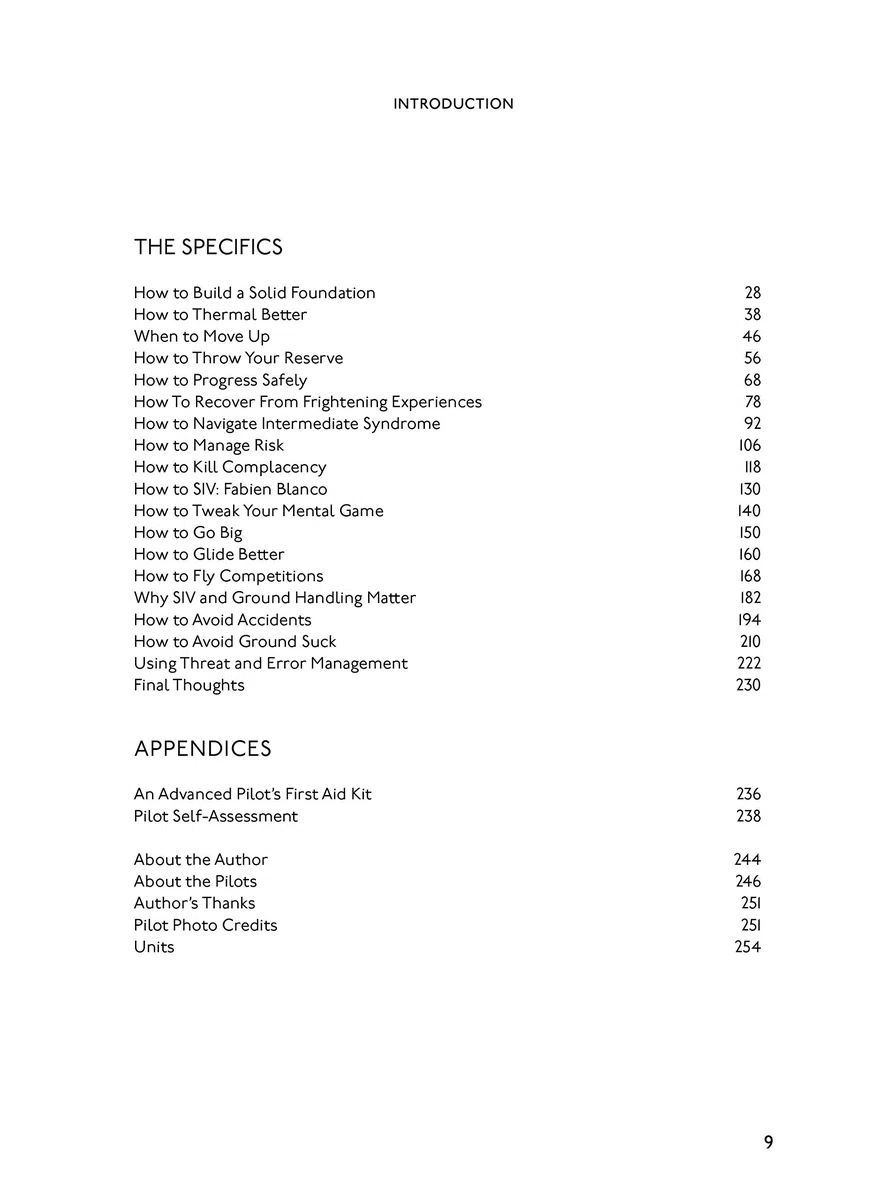 INTRODUCTION

THE SPECIFICS

How to Build a Solid Foundation 28
How to Thermal Better 38
When to Move Up 46
How to Throw Your Reserve 56
How to Progress Safely 68
How To Recover From Frightening Experiences 78
How to Navigate Intermediate Syndrome 92
How to Manage Risk 106
How to Kill Complacency 118
How to SIV: Fabien Blanco 130
How to Tweak Your Mental Game 140
How to Go Big 150
How to Glide Better 160
How to Fly Competitions 168
Why SIV and Ground Handling Matter 182
How to Avoid Accidents 194
How to Avoid Ground Suck 210
Using Threat and Error Management 222
Final Thoughts 230

APPENDICES

An Advanced Pilot's First Aid Kit 236
Pilot Self-Assessment 238

About the Author 244
About the Pilots 246
Author's Thanks 251
Pilot Photo Credits 251
Units 254

9